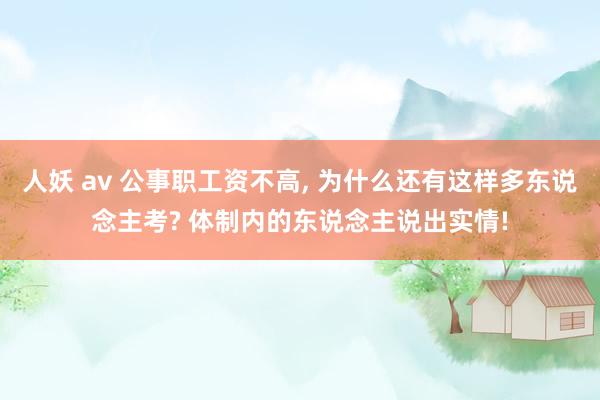 人妖 av 公事职工资不高, 为什么还有这样多东说念主考? 体制内的东说念主说出实情!